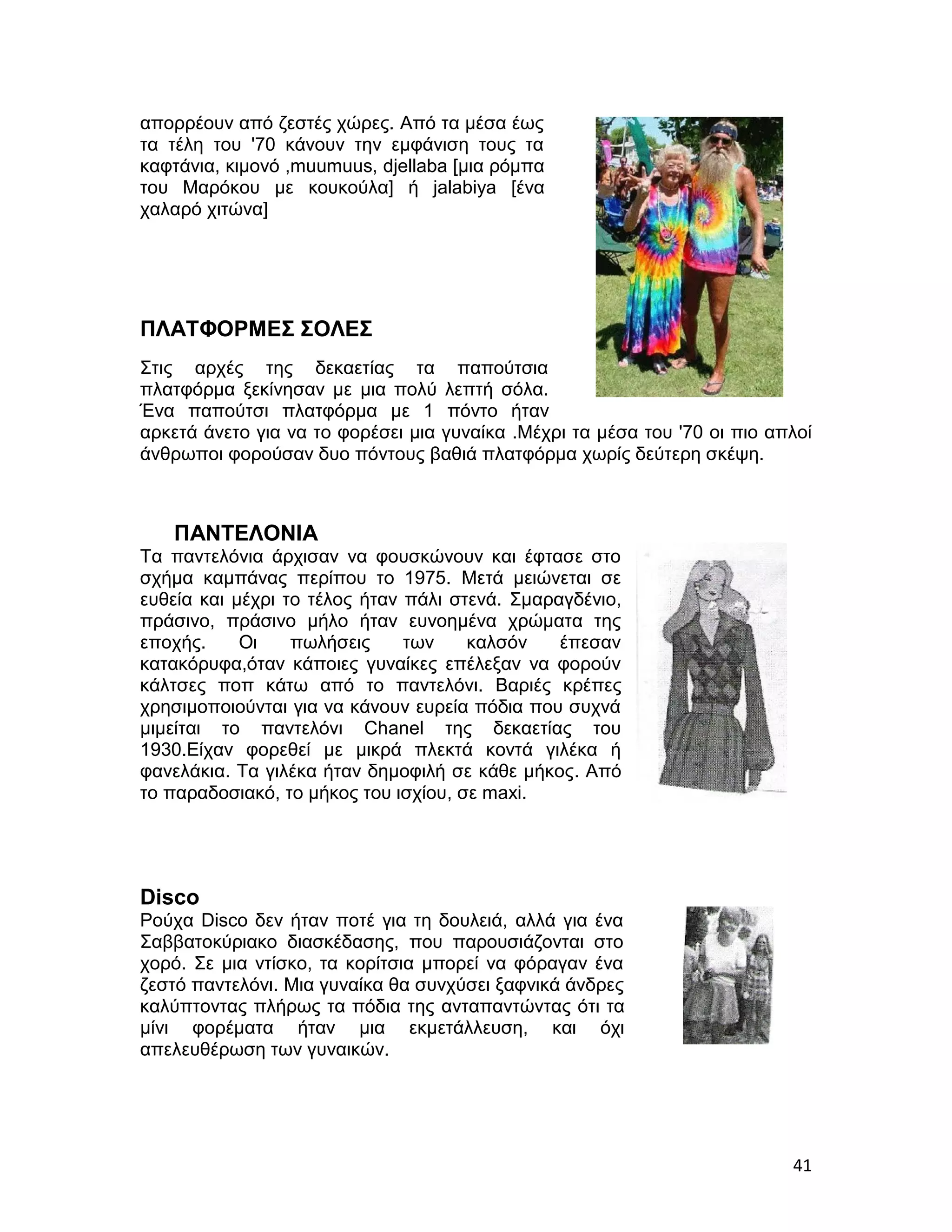 απορρέουν από ζεστές χώρες. Από τα μέσα έως τα τέλη του '70 κάνουν την εμφάνιση τους τα καφτάνια, κιμονό ,muumuus, djellaba [μια ρόμπα του Μαρόκου με κουκούλα] ή jalabiya [ένα χαλαρό χιτώνα]

ΠΛΑΤΦΟΡΜΕΣ ΣΟΛΕΣ

Στις αρχές της δεκαετίας τα παπούτσια πλατφόρμα ξεκίνησαν με μια πολύ λεπτή σόλα. Ένα παπούτσι πλατφόρμα με 1 πόντο ήταν αρκετά άνετο για να το φορέσει μια γυναίκα .Μέχρι τα μέσα του '70 οι πιο απλοί άνθρωποι φορούσαν δυο πόντους βαθιά πλατφόρμα χωρίς δεύτερη σκέψη.

ΠΑΝΤΕΛΟΝΙΑ

Τα παντελόνια άρχισαν να φουσκώνουν και έφτασε στο σχήμα καμπάνας περίπου το 1975. Μετά μειώνεται σε ευθεία και μέχρι το τέλος ήταν πάλι στενά. Σμαραγδένιο, πράσινο, πράσινο μήλο ήταν ευνοημένα χρώματα της εποχής. Οι πωλήσεις των καλσόν έπεσαν κατακόρυφα,όταν κάποιες γυναίκες επέλεξαν να φορούν κάλτσες ποπ κάτω από το παντελόνι. Βαριές κρέπες χρησιμοποιούνται για να κάνουν ευρεία πόδια που συχνά μιμείται το παντελόνι Chanel της δεκαετίας του 1930.Είχαν φορεθεί με μικρά πλεκτά κοντά γιλέκα ή φανελάκια. Τα γιλέκα ήταν δημοφιλή σε κάθε μήκος. Από το παραδοσιακό, το μήκος του ισχίου, σε maxi.

Disco

Ρούχα Disco δεν ήταν ποτέ για τη δουλειά, αλλά για ένα Σαββατοκύριακο διασκέδασης, που παρουσιάζονται στο χορό. Σε μια ντίσκο, τα κορίτσια μπορεί να φόραγαν ένα ζεστό παντελόνι. Μια γυναίκα θα συνχύσει ξαφνικά άνδρες καλύπτοντας πλήρως τα πόδια της ανταπαντώντας ότι τα μίνι φορέματα ήταν μια εκμετάλλευση, και όχι απελευθέρωση των γυναικών.

41